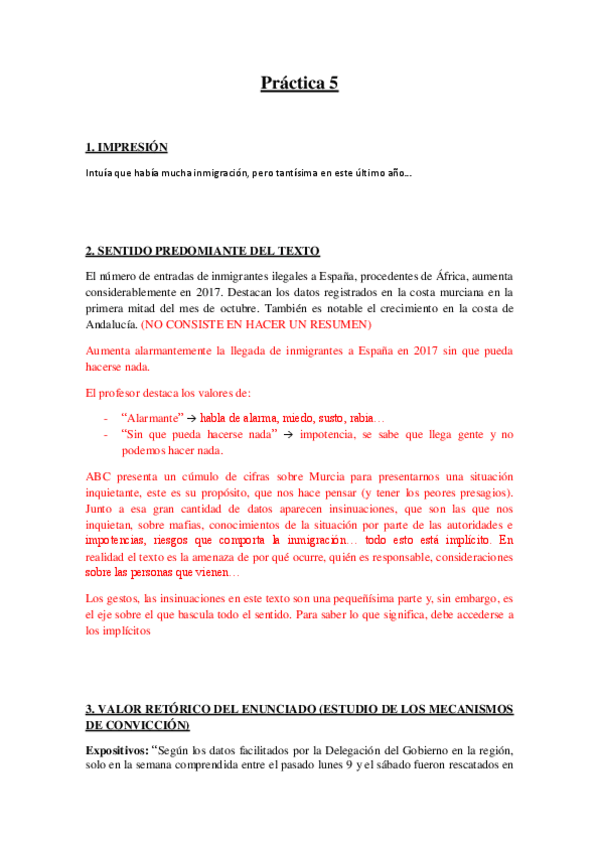 Práctica 5

1. IMPRESIÓN

Intuía que había mucha inmigración, pero tantísima en este último año…

2. SENTIDO PREDOMIANTE DEL TEXTO

El número de entradas de inmigrantes ilegales a España, procedentes de África, aumenta considerablemente en 2017. Destacan los datos registrados en la costa murciana en la primera mitad del mes de octubre. También es notable el crecimiento en la costa de Andalucía. (NO CONSISTE EN HACER UN RESUMEN)

Aumenta alarmantemente la llegada de inmigrantes a España en 2017 sin que pueda hacerse nada.

El profesor destaca los valores de:

- "Alarmante" → habla de alarma, miedo, susto, rabia…
- "Sin que pueda hacerse nada" → impotencia, se sabe que llega gente y no podemos hacer nada.

ABC presenta un cúmulo de cifras sobre Murcia para presentarnos una situación inquietante, este es su propósito, que nos hace pensar (y tener los peores presagios). Junto a esa gran cantidad de datos aparecen insinuaciones, que son las que nos inquietan, sobre mafias, conocimientos de la situación por parte de las autoridades e impotencias, riesgos que comporta la inmigración… todo esto está implícito. En realidad el texto es la amenaza de por qué ocurre, quién es responsable, consideraciones sobre las personas que vienen…

Los gestos, las insinuaciones en este texto son una pequeñísima parte y, sin embargo, es el eje sobre el que bascula todo el sentido. Para saber lo que significa, debe accederse a los implícitos

3. VALOR RETÓRICO DEL ENUNCIADO (ESTUDIO DE LOS MECANISMOS DE CONVICCIÓN)

Expositivos: "Según los datos facilitados por la Delegación del Gobierno en la región, solo en la semana comprendida entre el pasado lunes 9 y el sábado fueron rescatados en